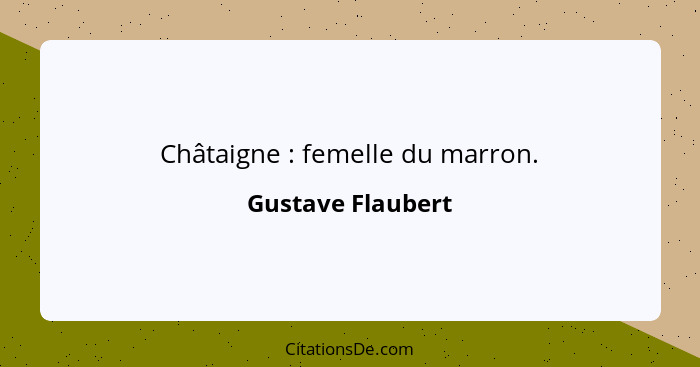 Châtaigne : femelle du marron.

Gustave Flaubert

CitationsDe.com